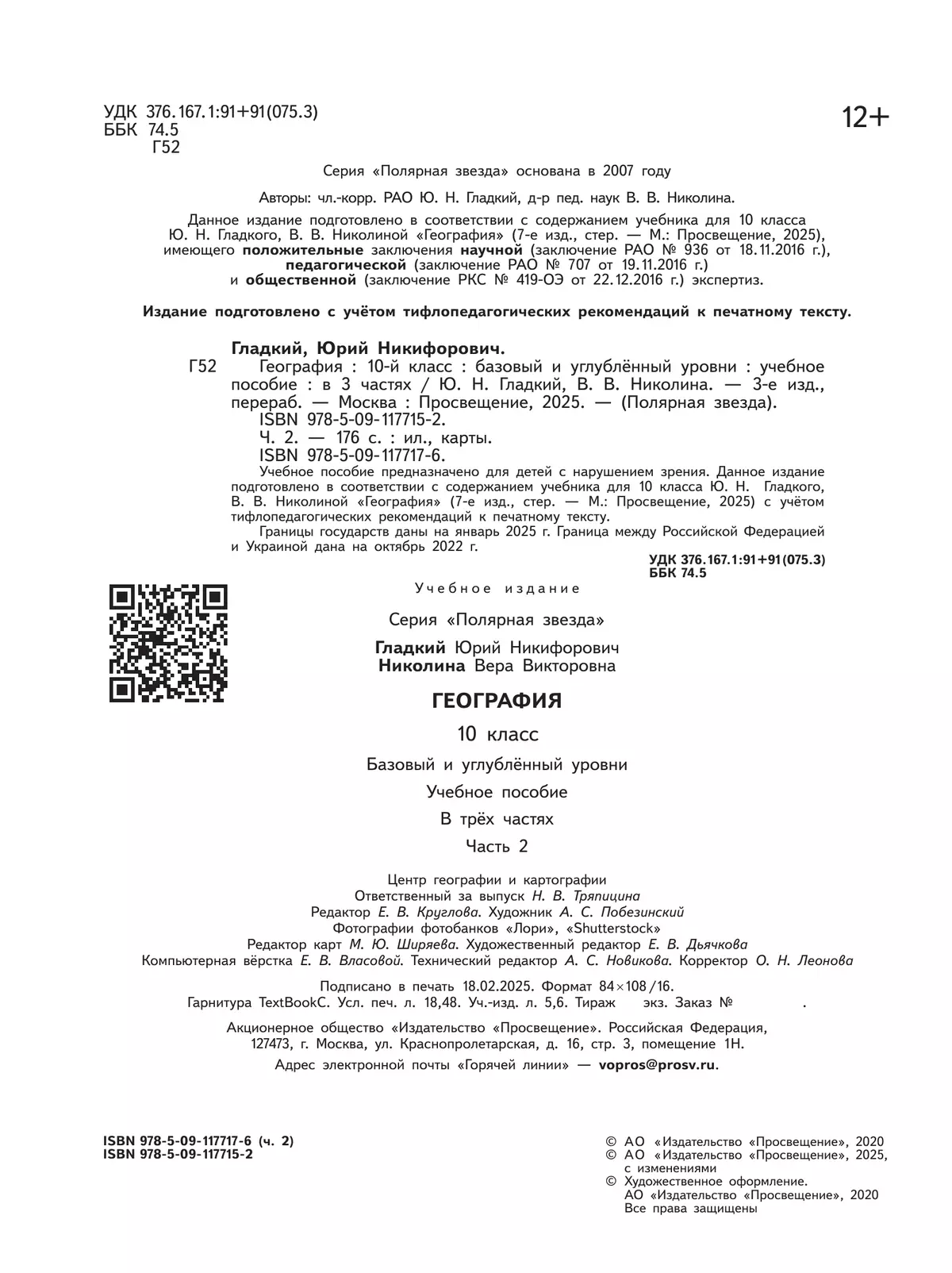 УДК 376.167.1:91+91(075.3)
ББК 74.5
Г52

12+

Серия «Полярная звезда» основана в 2007 году

Авторы: чл.-корр. РАО Ю. Н. Гладкий, д-р пед. наук В. В. Николина.

Данное издание подготовлено в соответствии с содержанием учебника для 10 класса Ю. Н. Гладкого, В. В. Николиной «География» (7-е изд., стер. — М.: Просвещение, 2025), имеющего положительные заключения научной (заключение РАО № 936 от 18.11.2016 г.), педагогической (заключение РАО № 707 от 19.11.2016 г.) и общественной (заключение РКС № 419-ОЭ от 22.12.2016 г.) экспертиз.

Издание подготовлено с учётом тифлопедагогических рекомендаций к печатному тексту.

Гладкий, Юрий Никифорович.
Г52 География : 10-й класс : базовый и углублённый уровни : учебное пособие : в 3 частях / Ю. Н. Гладкий, В. В. Николина. — 3-е изд., перераб. — Москва : Просвещение, 2025. — (Полярная звезда).
ISBN 978-5-09-117715-2.
Ч. 2. — 176 с. : ил., карты.
ISBN 978-5-09-117717-6.
Учебное пособие предназначено для детей с нарушением зрения. Данное издание подготовлено в соответствии с содержанием учебника для 10 класса Ю. Н. Гладкого, В. В. Николиной «География» (7-е изд., стер. — М.: Просвещение, 2025) с учётом тифлопедагогических рекомендаций к печатному тексту.
Границы государств даны на январь 2025 г. Граница между Российской Федерацией и Украиной дана на октябрь 2022 г.
УДК 376.167.1:91+91(075.3)
ББК 74.5

Учебное издание

Серия «Полярная звезда»

Гладкий Юрий Никифорович
Николина Вера Викторовна

ГЕОГРАФИЯ

10 класс

Базовый и углублённый уровни

Учебное пособие

В трёх частях

Часть 2

Центр географии и картографии
Ответственный за выпуск Н. В. Тряпицина
Редактор Е. В. Круглова. Художник А. С. Побезинский
Фотографии фотобанков «Лори», «Shutterstock»
Редактор карт М. Ю. Ширяева. Художественный редактор Е. В. Дьячкова
Компьютерная вёрстка Е. В. Власовой. Технический редактор А. С. Новикова. Корректор О. Н. Леонова

Подписано в печать 18.02.2025. Формат 84×108/16.
Гарнитура TextBookC. Усл. печ. л. 18,48. Уч.-изд. л. 5,6. Тираж экз. Заказ № .

Акционерное общество «Издательство «Просвещение». Российская Федерация, 127473, г. Москва, ул. Краснопролетарская, д. 16, стр. 3, помещение 1Н.
Адрес электронной почты «Горячей линии» — vopros@prosv.ru.

ISBN 978-5-09-117717-6 (ч. 2)
ISBN 978-5-09-117715-2

© АО «Издательство «Просвещение», 2020
© АО «Издательство «Просвещение», 2025, с изменениями
© Художественное оформление. АО «Издательство «Просвещение», 2020
Все права защищены